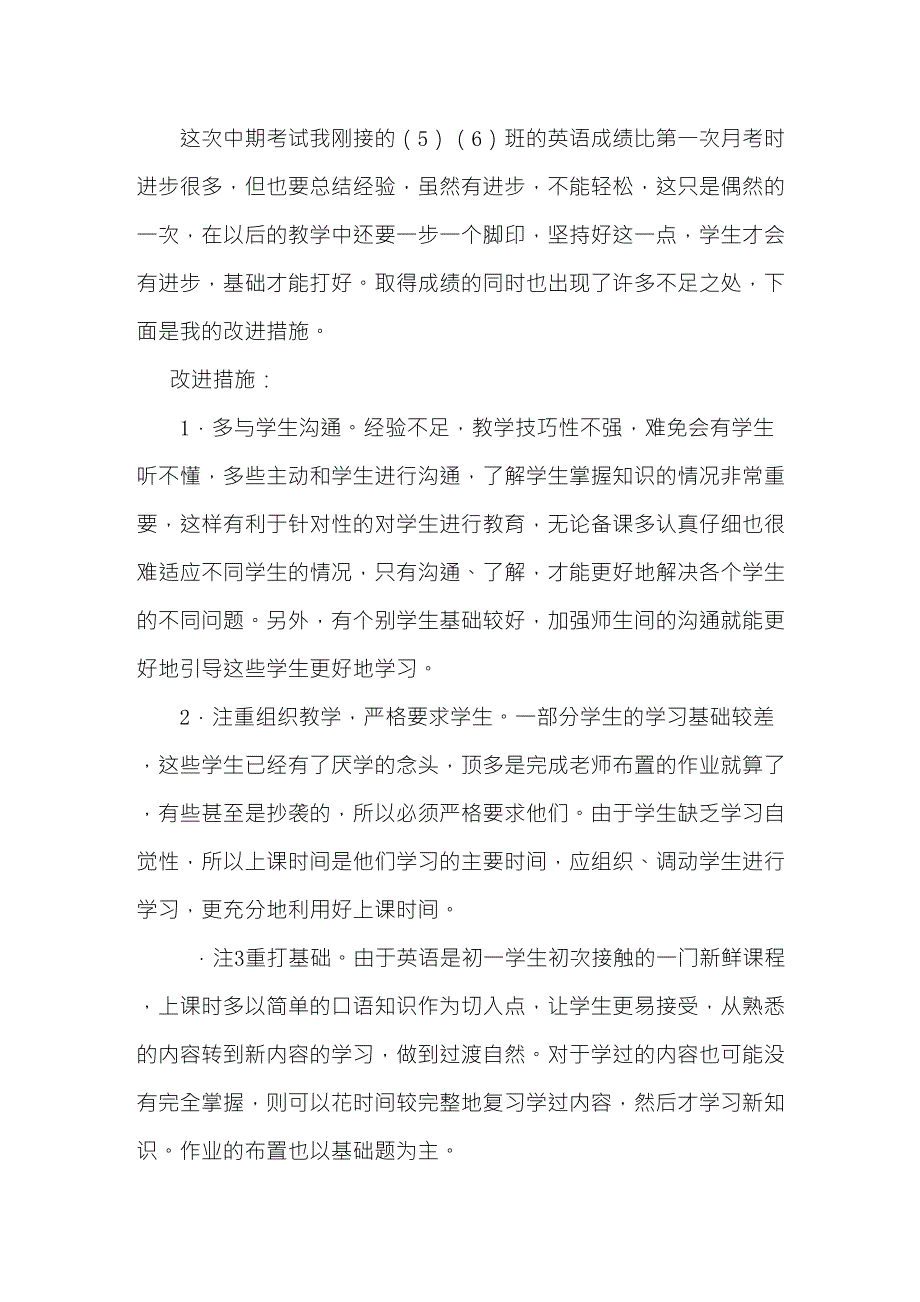 这次中期考试我刚接的（5）（6）班的英语成绩比第一次月考时进步很多，但也要总结经验，虽然有进步，不能轻松，这只是偶然的一次，在以后的教学中还要一步一个脚印，坚持好这一点，学生才会有进步，基础才能打好。取得成绩的同时也出现了许多不足之处，下面是我的改进措施。

改进措施：

1．多与学生沟通。经验不足，教学技巧性不强，难免会有学生听不懂，多些主动和学生进行沟通，了解学生掌握知识的情况非常重要，这样有利于针对性的对学生进行教育，无论备课多认真仔细也很难适应不同学生的情况，只有沟通、了解，才能更好地解决各个学生的不同问题。另外，有个别学生基础较好，加强师生间的沟通就能更好地引导这些学生更好地学习。

2．注重组织教学，严格要求学生。一部分学生的学习基础较差，这些学生已经有了厌学的念头，顶多是完成老师布置的作业就算了，有些甚至是抄袭的，所以必须严格要求他们。由于学生缺乏学习自觉性，所以上课时间是他们学习的主要时间，应组织、调动学生进行学习，更充分地利用好上课时间。

．注3重打基础。由于英语是初一学生初次接触的一门新鲜课程，上课时多以简单的口语知识作为切入点，让学生更易接受，从熟悉的内容转到新内容的学习，做到过渡自然。对于学过的内容也可能没有完全掌握，则可以花时间较完整地复习学过内容，然后才学习新知识。作业的布置也以基础题为主。